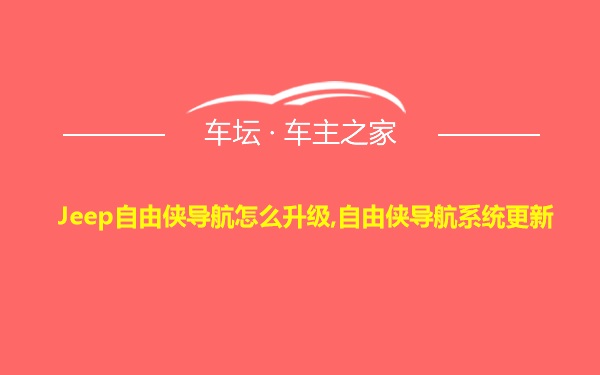 车坛 · 车主之家

Jeep自由侠导航怎么升级,自由侠导航系统更新